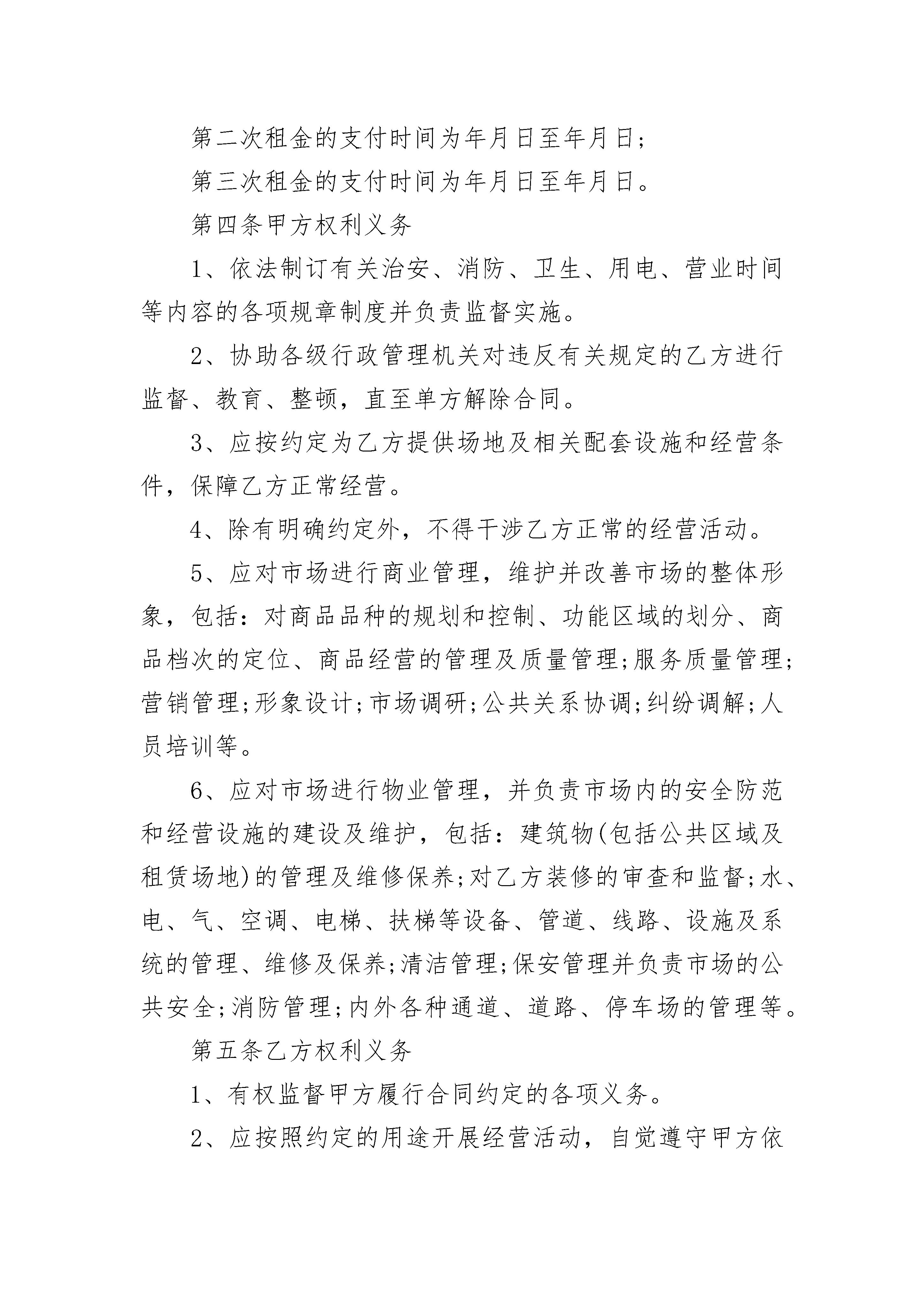 第二次租金的支付时间为年月日至年月日;

第三次租金的支付时间为年月日至年月日。

第四条甲方权利义务

1、依法制订有关治安、消防、卫生、用电、营业时间等内容的各项规章制度并负责监督实施。

2、协助各级行政管理机关对违反有关规定的乙方进行监督、教育、整顿，直至单方解除合同。

3、应按约定为乙方提供场地及相关配套设施和经营条件，保障乙方正常经营。

4、除有明确约定外，不得干涉乙方正常的经营活动。

5、应对市场进行商业管理，维护并改善市场的整体形象，包括：对商品品种的规划和控制、功能区域的划分、商品档次的定位、商品经营的管理及质量管理;服务质量管理;营销管理;形象设计;市场调研;公共关系协调;纠纷调解;人员培训等。

6、应对市场进行物业管理，并负责市场内的安全防范和经营设施的建设及维护，包括：建筑物(包括公共区域及租赁场地)的管理及维修保养;对乙方装修的审查和监督;水、电、气、空调、电梯、扶梯等设备、管道、线路、设施及系统的管理、维修及保养;清洁管理;保安管理并负责市场的公共安全;消防管理;内外各种通道、道路、停车场的管理等。

第五条乙方权利义务

1、有权监督甲方履行合同约定的各项义务。

2、应按照约定的用途开展经营活动，自觉遵守甲方依